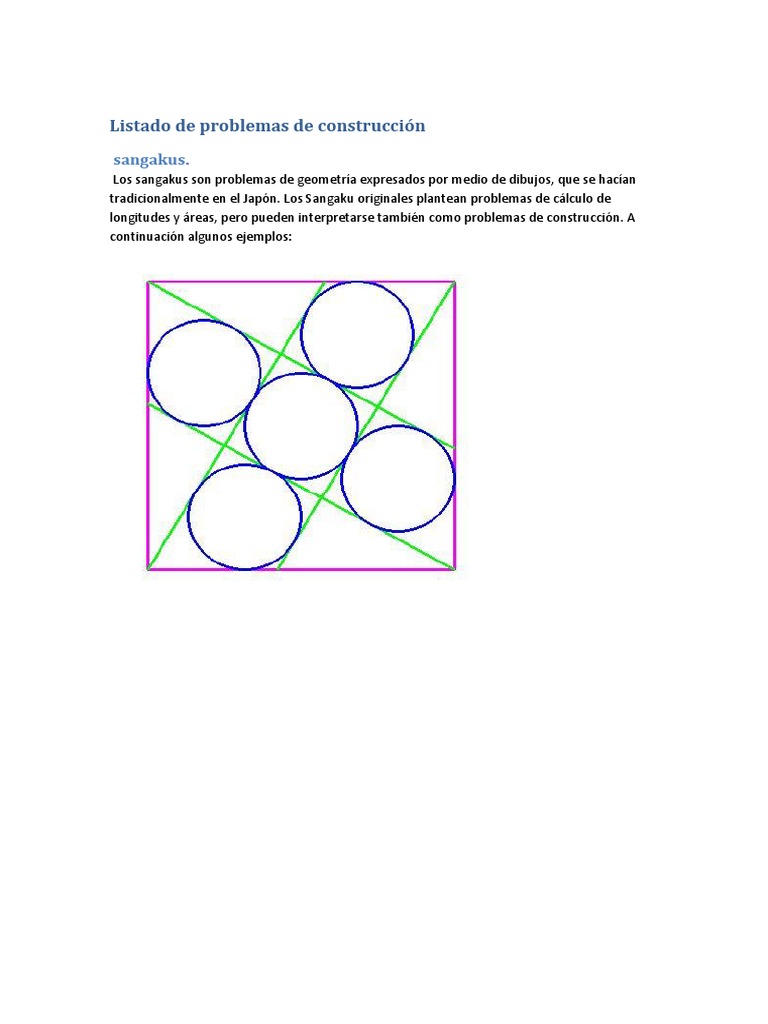 Listado de problemas de construcción

sangakus.

Los sangakus son problemas de geometría expresados por medio de dibujos, que se hacían tradicionalmente en el Japón. Los Sangaku originales plantean problemas de cálculo de longitudes y áreas, pero pueden interpretarse también como problemas de construcción. A continuación algunos ejemplos: